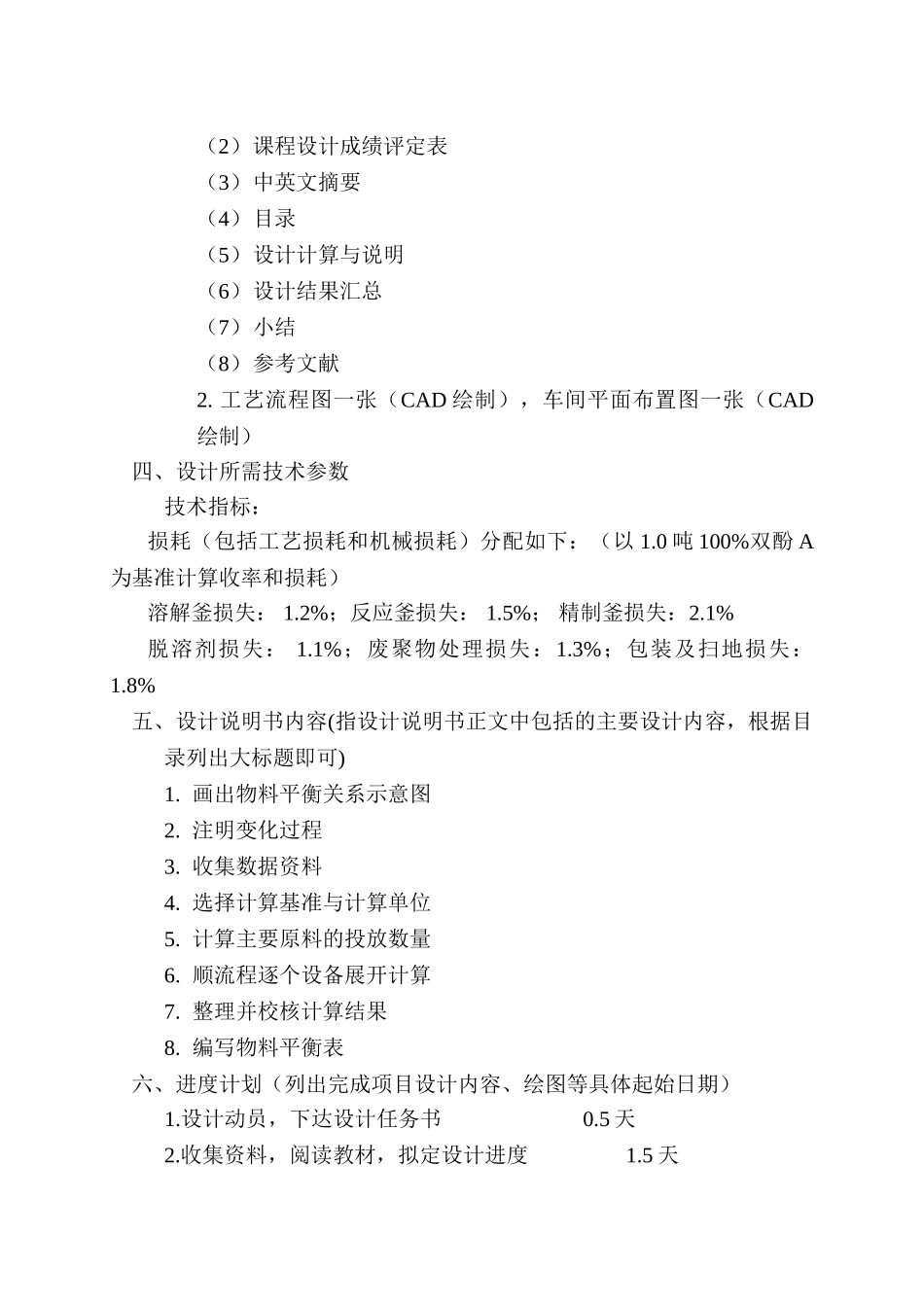 （2）课程设计成绩评定表
（3）中英文摘要
（4）目录
（5）设计计算与说明
（6）设计结果汇总
（7）小结
（8）参考文献
2. 工艺流程图一张（CAD 绘制），车间平面布置图一张（CAD 绘制）

四、设计所需技术参数
技术指标：
损耗（包括工艺损耗和机械损耗）分配如下：（以 1.0 吨 100%双酚 A 为基准计算收率和损耗）
溶解釜损失： 1.2%；反应釜损失： 1.5%； 精制釜损失：2.1%
脱溶剂损失： 1.1%；废聚物处理损失：1.3%；包装及扫地损失：1.8%

五、设计说明书内容(指设计说明书正文中包括的主要设计内容，根据目录列出大标题即可)
1. 画出物料平衡关系示意图
2. 注明变化过程
3. 收集数据资料
4. 选择计算基准与计算单位
5. 计算主要原料的投放数量
6. 顺流程逐个设备展开计算
7. 整理并校核计算结果
8. 编写物料平衡表

六、进度计划（列出完成项目设计内容、绘图等具体起始日期）
1.设计动员，下达设计任务书 0.5 天
2.收集资料，阅读教材，拟定设计进度 1.5 天